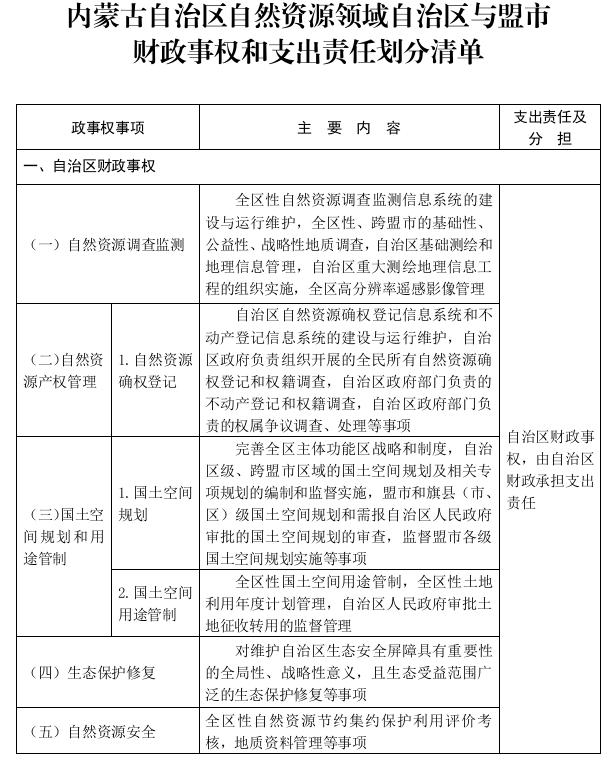 内蒙古自治区自然资源领域自治区与盟市财政事权和支出责任划分清单

| 政事权事项 | | 主 要 内 容 | 支出责任及分 担 |
|---|---|---|---|
| 一、自治区财政事权 | | | |
| （一）自然资源调查监测 | | 全区性自然资源调查监测信息系统的建设与运行维护，全区性、跨盟市的基础性、公益性、战略性地质调查，自治区基础测绘和地理信息管理，自治区重大测绘地理信息工程的组织实施，全区高分辨率遥感影像管理 | 自治区财政事权，由自治区财政承担支出责任 |
| （二）自然资源产权管理 | 1. 自然资源确权登记 | 自治区自然资源确权登记信息系统和不动产登记信息系统的建设与运行维护，自治区政府负责组织开展的全民所有自然资源确权登记和权籍调查，自治区政府部门负责的不动产登记和权籍调查，自治区政府部门负责的权属争议调查、处理等事项 | |
| （三）国土空间规划和用途管制 | 1. 国土空间规划 | 完善全区主体功能区战略和制度，自治区级、跨盟市区域的国土空间规划及相关专项规划的编制和监督实施，盟市和旗县（市、区）级国土空间规划和需报自治区人民政府审批的国土空间规划的审查，监督盟市各级国土空间规划实施等事项 | |
| | 2. 国土空间用途管制 | 全区性国土空间用途管制，全区性土地利用年度计划管理，自治区人民政府审批土地征收转用的监督管理 | |
| （四）生态保护修复 | | 对维护自治区生态安全屏障具有重要性的全局性、战略性意义，且生态受益范围广泛的生态保护修复等事项 | |
| （五）自然资源安全 | | 全区性自然资源节约集约保护利用评价考核，地质资料管理等事项 | |